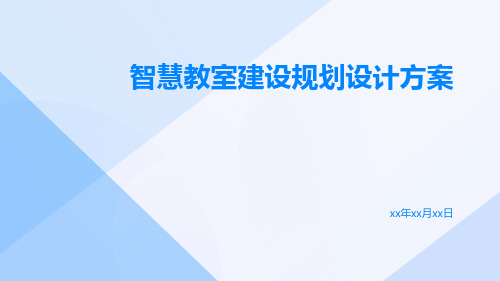 智慧教室建设规划设计方案

xx年xx月xx日